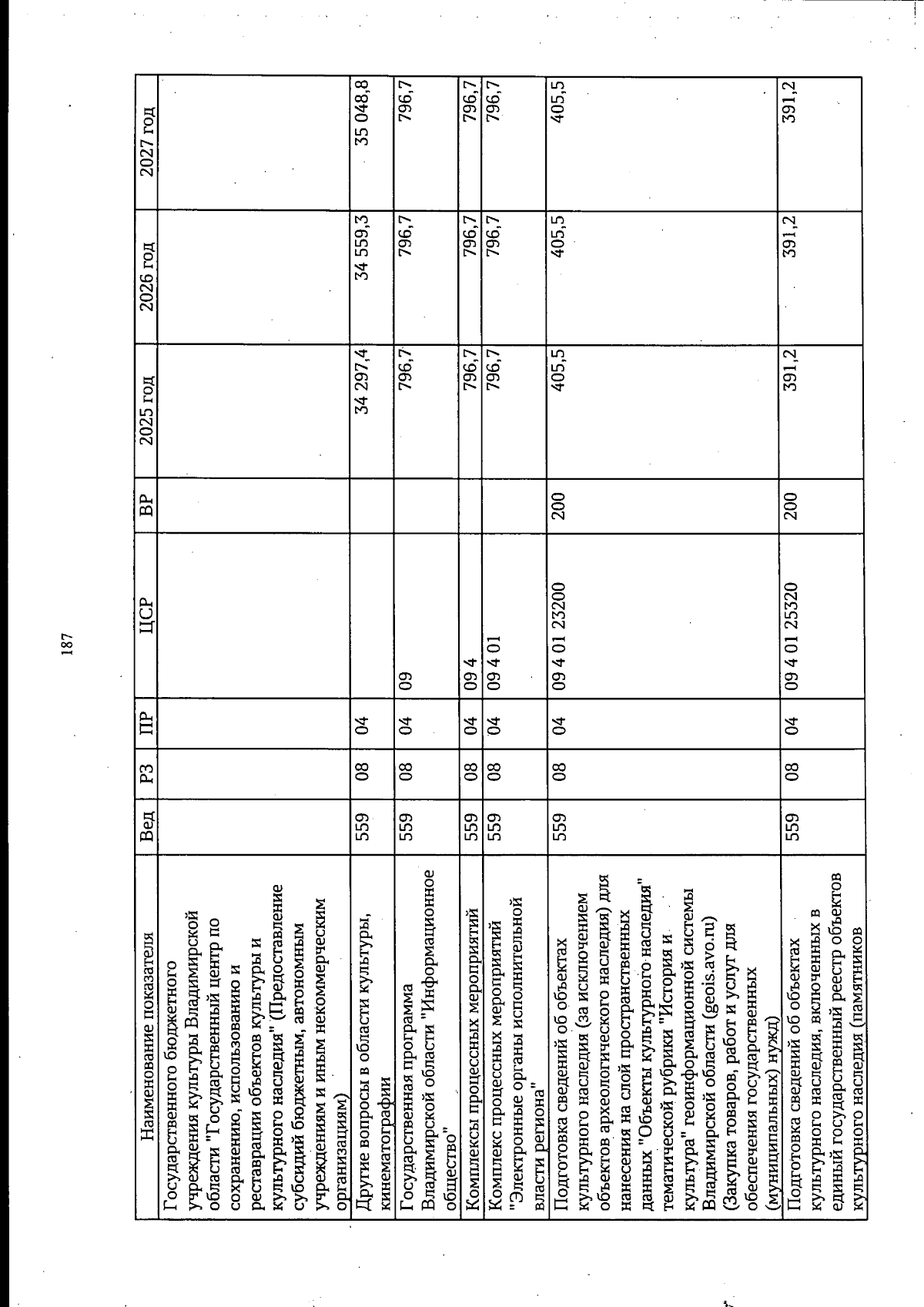 187

| Наименование показателя | Вед | РЗ | ПР | ЦСР | ВР | 2025 год | 2026 год | 2027 год |
|---|---|---|---|---|---|---|---|---|
| Государственного бюджетного учреждения культуры Владимирской области "Государственный центр по сохранению, использованию и реставрации объектов культуры и культурного наследия" (Предоставление субсидий бюджетным, автономным учреждениям и иным некоммерческим организациям) | | | | | | | | |
| Другие вопросы в области культуры, кинематографии | 559 | 08 | 04 | | | 34 297,4 | 34 559,3 | 35 048,8 |
| Государственная программа Владимирской области "Информационное общество" | 559 | 08 | 04 | 09 | | 796,7 | 796,7 | 796,7 |
| Комплексы процессных мероприятий | 559 | 08 | 04 | 09 4 | | 796,7 | 796,7 | 796,7 |
| Комплекс процессных мероприятий "Электронные органы исполнительной власти региона" | 559 | 08 | 04 | 09 4 01 | | 796,7 | 796,7 | 796,7 |
| Подготовка сведений об объектах культурного наследия (за исключением объектов археологического наследия) для нанесения на слой пространственных данных "Объекты культурного наследия" тематической рубрики "История и культура" геоинформационной системы Владимирской области (geois.avo.ru) (Закупка товаров, работ и услуг для обеспечения государственных (муниципальных) нужд) | 559 | 08 | 04 | 09 4 01 23200 | 200 | 405,5 | 405,5 | 405,5 |
| Подготовка сведений об объектах культурного наследия, включенных в единый государственный реестр объектов культурного наследия (памятников | 559 | 08 | 04 | 09 4 01 25320 | 200 | 391,2 | 391,2 | 391,2 |